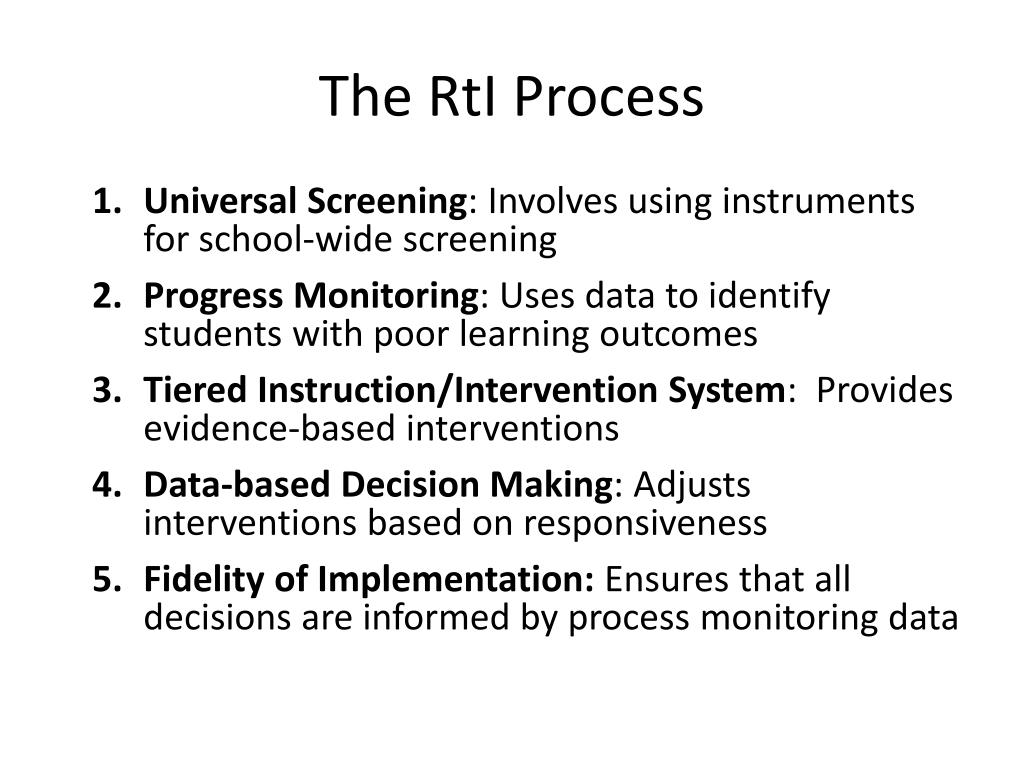 The RtI Process

1. Universal Screening: Involves using instruments for school-wide screening
2. Progress Monitoring: Uses data to identify students with poor learning outcomes
3. Tiered Instruction/Intervention System: Provides evidence-based interventions
4. Data-based Decision Making: Adjusts interventions based on responsiveness
5. Fidelity of Implementation: Ensures that all decisions are informed by process monitoring data